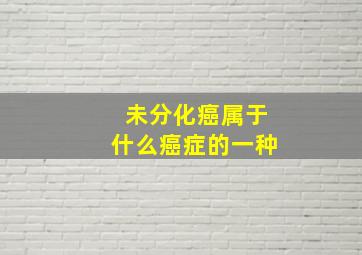 未分化癌属于
什么癌症的一种